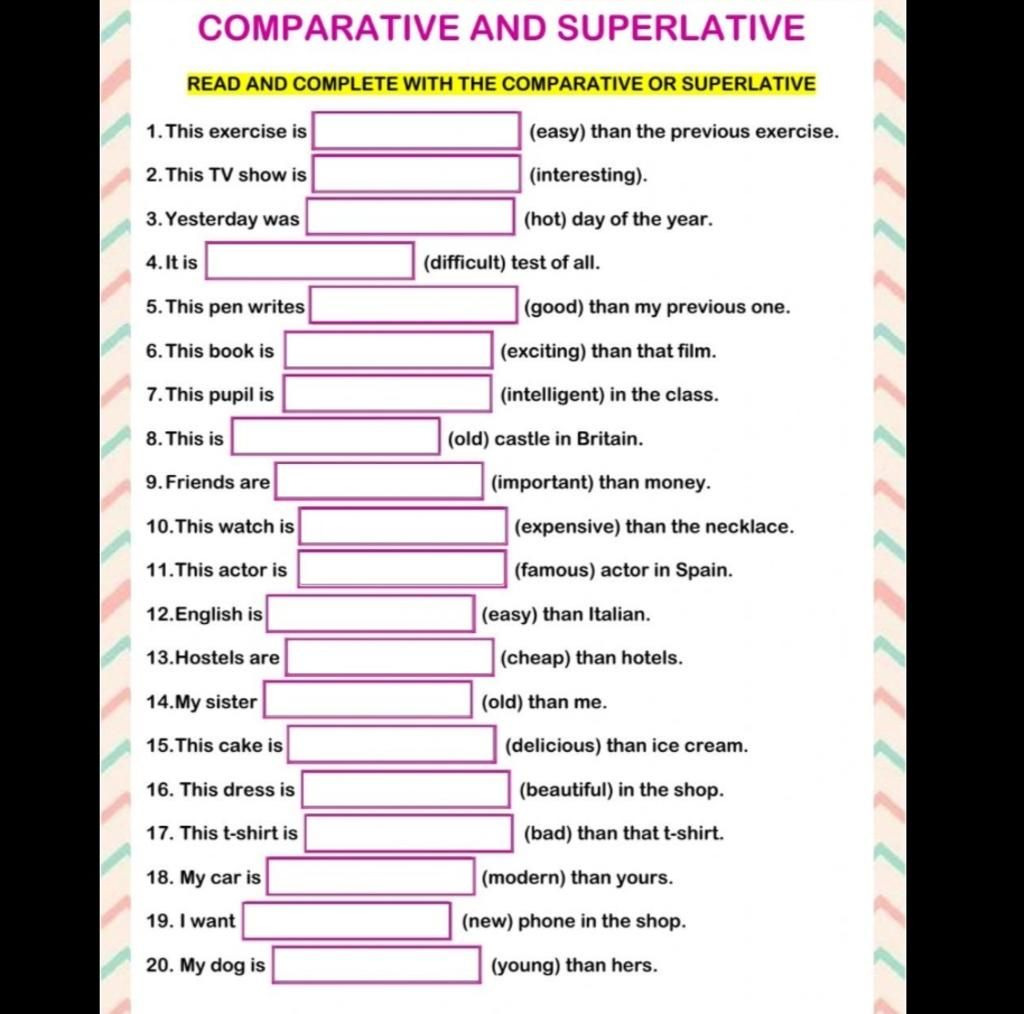 COMPARATIVE AND SUPERLATIVE

READ AND COMPLETE WITH THE COMPARATIVE OR SUPERLATIVE

1. This exercise is (easy) than the previous exercise.
2. This TV show is (interesting).
3. Yesterday was (hot) day of the year.
4. It is (difficult) test of all.
5. This pen writes (good) than my previous one.
6. This book is (exciting) than that film.
7. This pupil is (intelligent) in the class.
8. This is (old) castle in Britain.
9. Friends are (important) than money.
10. This watch is (expensive) than the necklace.
11. This actor is (famous) actor in Spain.
12. English is (easy) than Italian.
13. Hostels are (cheap) than hotels.
14. My sister (old) than me.
15. This cake is (delicious) than ice cream.
16. This dress is (beautiful) in the shop.
17. This t-shirt is (bad) than that t-shirt.
18. My car is (modern) than yours.
19. I want (new) phone in the shop.
20. My dog is (young) than hers.